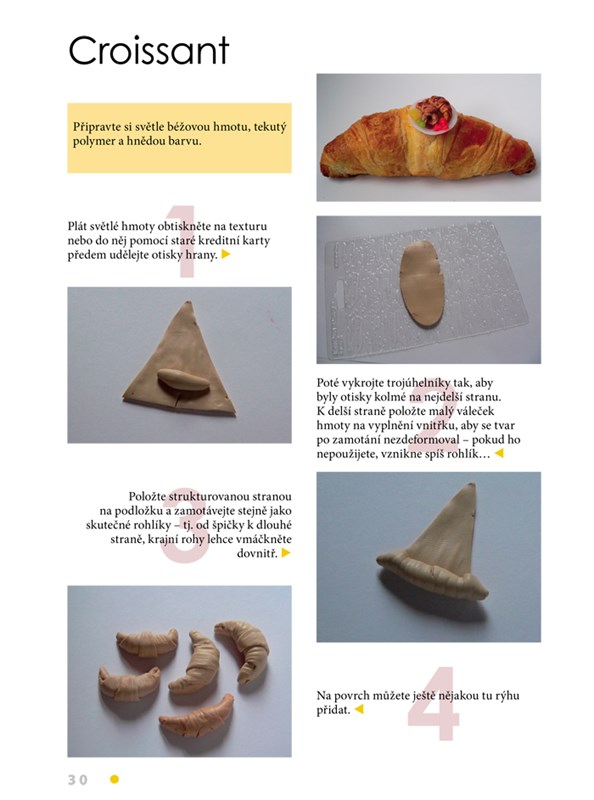 Croissant

Připravte si světle béžovou hmotu, tekutý polymer a hnědou barvu.

1

Plát světlé hmoty obtiskněte na texturu nebo do něj pomocí staré kreditní karty předem udělejte otisky hrany. ▶

2

Poté vykrojte trojúhelníky tak, aby byly otisky kolmé na nejdelší stranu. K delší straně položte malý váleček hmoty na vyplnění vnitřku, aby se tvar po zamotání nezdeformoval – pokud ho nepoužijete, vznikne spíš rohlík… ◀

3

Položte strukturovanou stranou na podložku a zamotávejte stejně jako skutečné rohlíky – tj. od špičky k dlouhé straně, krajní rohy lehce vmáčkněte dovnitř. ▶

4

Na povrch můžete ještě nějakou tu rýhu přidat. ◀

30